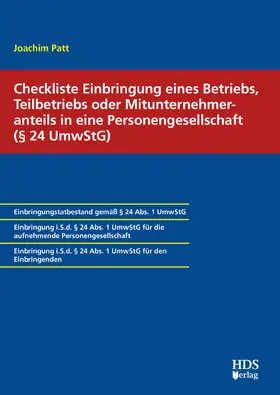 Joachim Patt

Checkliste Einbringung eines Betriebs, Teilbetriebs oder Mitunternehmeranteils in eine Personengesellschaft (§ 24 UmwStG)

Einbringungstatbestand gemäß § 24 Abs. 1 UmwStG

Einbringung i.S.d. § 24 Abs. 1 UmwStG für die aufnehmende Personengesellschaft

Einbringung i.S.d. § 24 Abs. 1 UmwStG für den Einbringenden

HDS Verlag